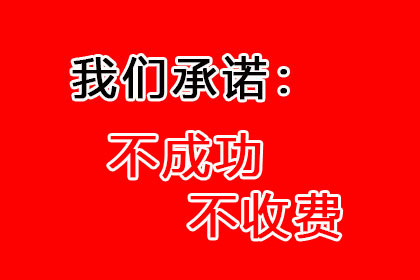 我们承诺：

不成功

不收费